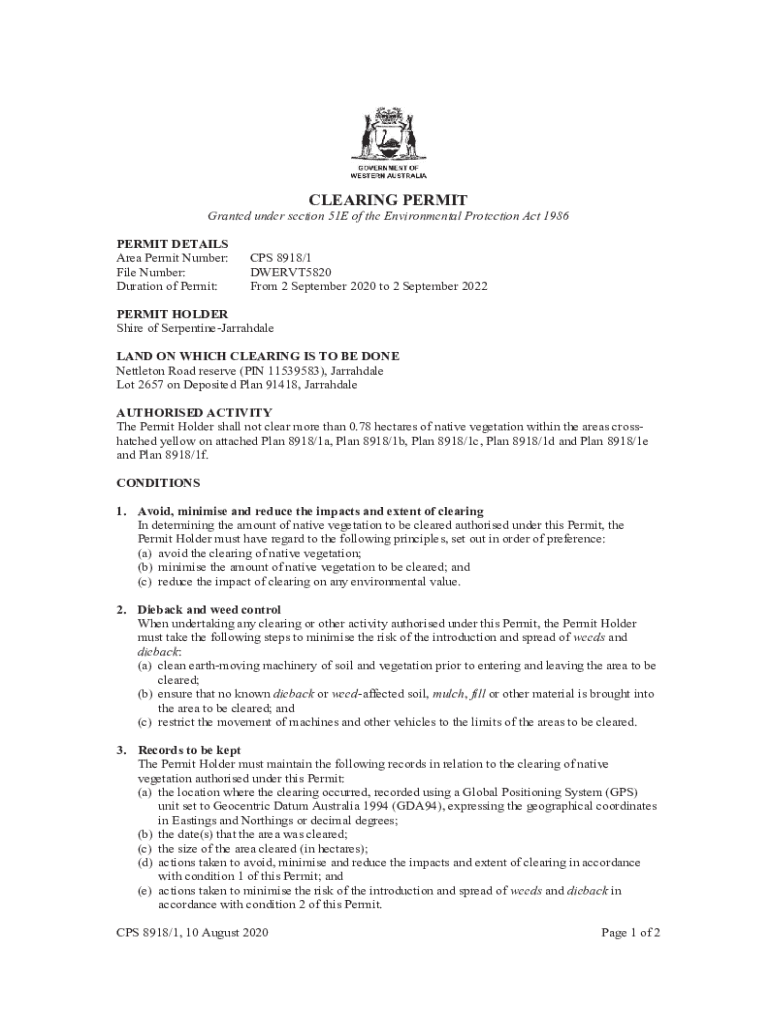 GOVERNMENT OF WESTERN AUSTRALIA

CLEARING PERMIT

Granted under section 51E of the Environmental Protection Act 1986

PERMIT DETAILS
Area Permit Number: CPS 8918/1
File Number: DWERVT5820
Duration of Permit: From 2 September 2020 to 2 September 2022

PERMIT HOLDER
Shire of Serpentine-Jarrahdale

LAND ON WHICH CLEARING IS TO BE DONE
Nettleton Road reserve (PIN 11539583), Jarrahdale
Lot 2657 on Deposited Plan 91418, Jarrahdale

AUTHORISED ACTIVITY
The Permit Holder shall not clear more than 0.78 hectares of native vegetation within the areas cross-hatched yellow on attached Plan 8918/1a, Plan 8918/1b, Plan 8918/1c, Plan 8918/1d and Plan 8918/1e and Plan 8918/1f.

CONDITIONS

1. Avoid, minimise and reduce the impacts and extent of clearing
In determining the amount of native vegetation to be cleared authorised under this Permit, the Permit Holder must have regard to the following principles, set out in order of preference:
(a) avoid the clearing of native vegetation;
(b) minimise the amount of native vegetation to be cleared; and
(c) reduce the impact of clearing on any environmental value.

2. Dieback and weed control
When undertaking any clearing or other activity authorised under this Permit, the Permit Holder must take the following steps to minimise the risk of the introduction and spread of weeds and dieback:
(a) clean earth-moving machinery of soil and vegetation prior to entering and leaving the area to be cleared;
(b) ensure that no known dieback or weed-affected soil, mulch, fill or other material is brought into the area to be cleared; and
(c) restrict the movement of machines and other vehicles to the limits of the areas to be cleared.

3. Records to be kept
The Permit Holder must maintain the following records in relation to the clearing of native vegetation authorised under this Permit:
(a) the location where the clearing occurred, recorded using a Global Positioning System (GPS) unit set to Geocentric Datum Australia 1994 (GDA94), expressing the geographical coordinates in Eastings and Northings or decimal degrees;
(b) the date(s) that the area was cleared;
(c) the size of the area cleared (in hectares);
(d) actions taken to avoid, minimise and reduce the impacts and extent of clearing in accordance with condition 1 of this Permit; and
(e) actions taken to minimise the risk of the introduction and spread of weeds and dieback in accordance with condition 2 of this Permit.

CPS 8918/1, 10 August 2020 Page 1 of 2